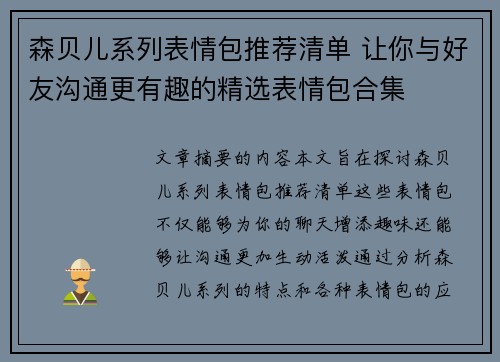 森贝儿系列表情包推荐清单 让你与好友沟通更有趣的精选表情包合集

文章摘要的内容本文旨在探讨森贝儿系列表情包推荐清单这些表情包不仅能够为你的聊天增添趣味还能够让沟通更加生动活泼通过分析森贝儿系列的特点和各种表情包的应